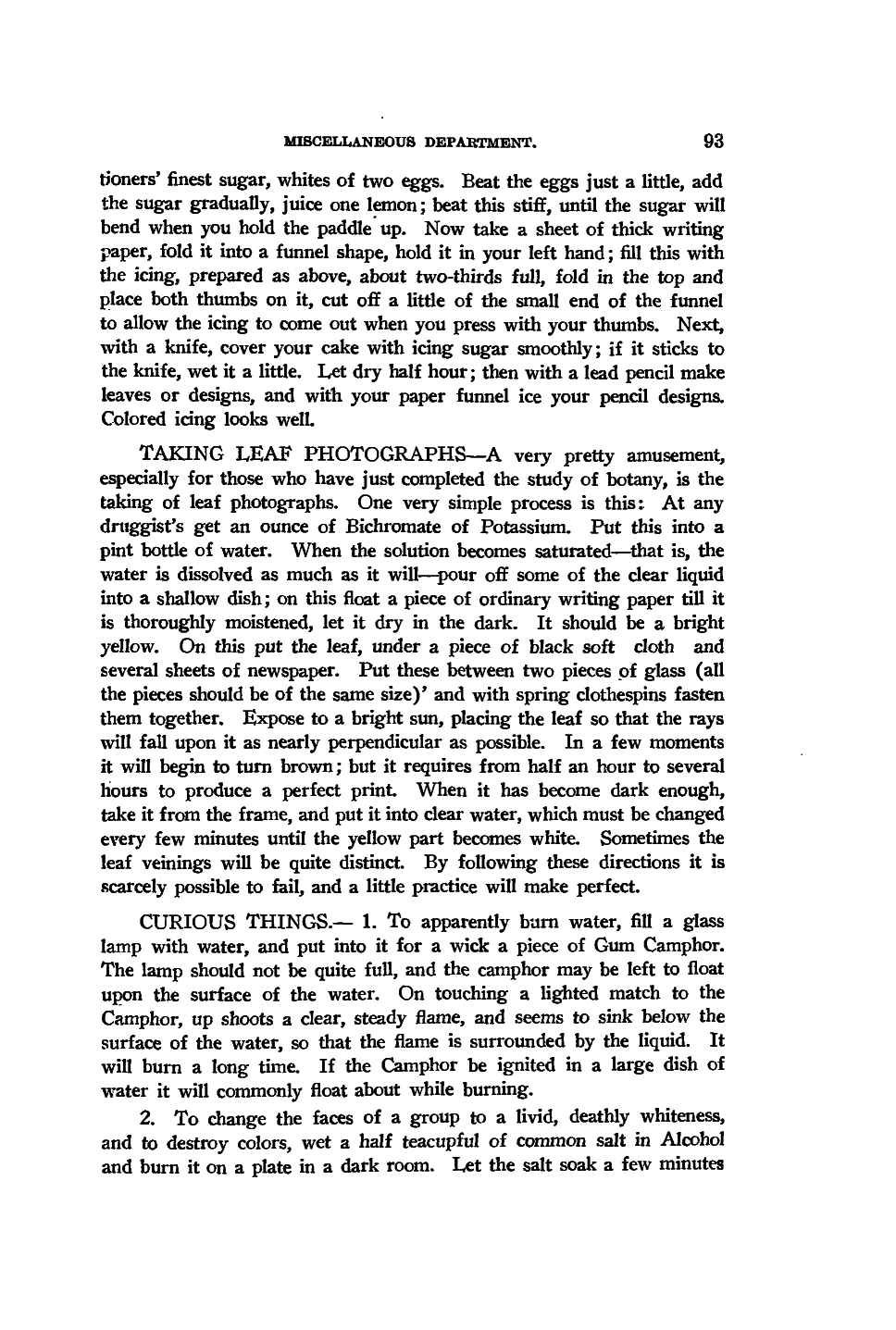 MISCELLANEOUS DEPARTMENT. 93

tioners' finest sugar, whites of two eggs. Beat the eggs just a little, add the sugar gradually, juice one lemon; beat this stiff, until the sugar will bend when you hold the paddle up. Now take a sheet of thick writing paper, fold it into a funnel shape, hold it in your left hand; fill this with the icing, prepared as above, about two-thirds full, fold in the top and place both thumbs on it, cut off a little of the small end of the funnel to allow the icing to come out when you press with your thumbs. Next, with a knife, cover your cake with icing sugar smoothly; if it sticks to the knife, wet it a little. Let dry half hour; then with a lead pencil make leaves or designs, and with your paper funnel ice your pencil designs. Colored icing looks well.

TAKING LEAF PHOTOGRAPHS—A very pretty amusement, especially for those who have just completed the study of botany, is the taking of leaf photographs. One very simple process is this: At any druggist's get an ounce of Bichromate of Potassium. Put this into a pint bottle of water. When the solution becomes saturated—that is, the water is dissolved as much as it will—pour off some of the clear liquid into a shallow dish; on this float a piece of ordinary writing paper till it is thoroughly moistened, let it dry in the dark. It should be a bright yellow. On this put the leaf, under a piece of black soft cloth and several sheets of newspaper. Put these between two pieces of glass (all the pieces should be of the same size)' and with spring clothespins fasten them together. Expose to a bright sun, placing the leaf so that the rays will fall upon it as nearly perpendicular as possible. In a few moments it will begin to turn brown; but it requires from half an hour to several hours to produce a perfect print. When it has become dark enough, take it from the frame, and put it into clear water, which must be changed every few minutes until the yellow part becomes white. Sometimes the leaf veinings will be quite distinct. By following these directions it is scarcely possible to fail, and a little practice will make perfect.

CURIOUS THINGS.— 1. To apparently burn water, fill a glass lamp with water, and put into it for a wick a piece of Gum Camphor. The lamp should not be quite full, and the camphor may be left to float upon the surface of the water. On touching a lighted match to the Camphor, up shoots a clear, steady flame, and seems to sink below the surface of the water, so that the flame is surrounded by the liquid. It will burn a long time. If the Camphor be ignited in a large dish of water it will commonly float about while burning.

2. To change the faces of a group to a livid, deathly whiteness, and to destroy colors, wet a half teacupful of common salt in Alcohol and burn it on a plate in a dark room. Let the salt soak a few minutes